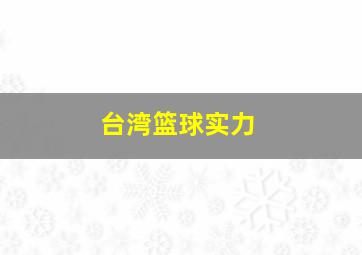 台湾篮球实力